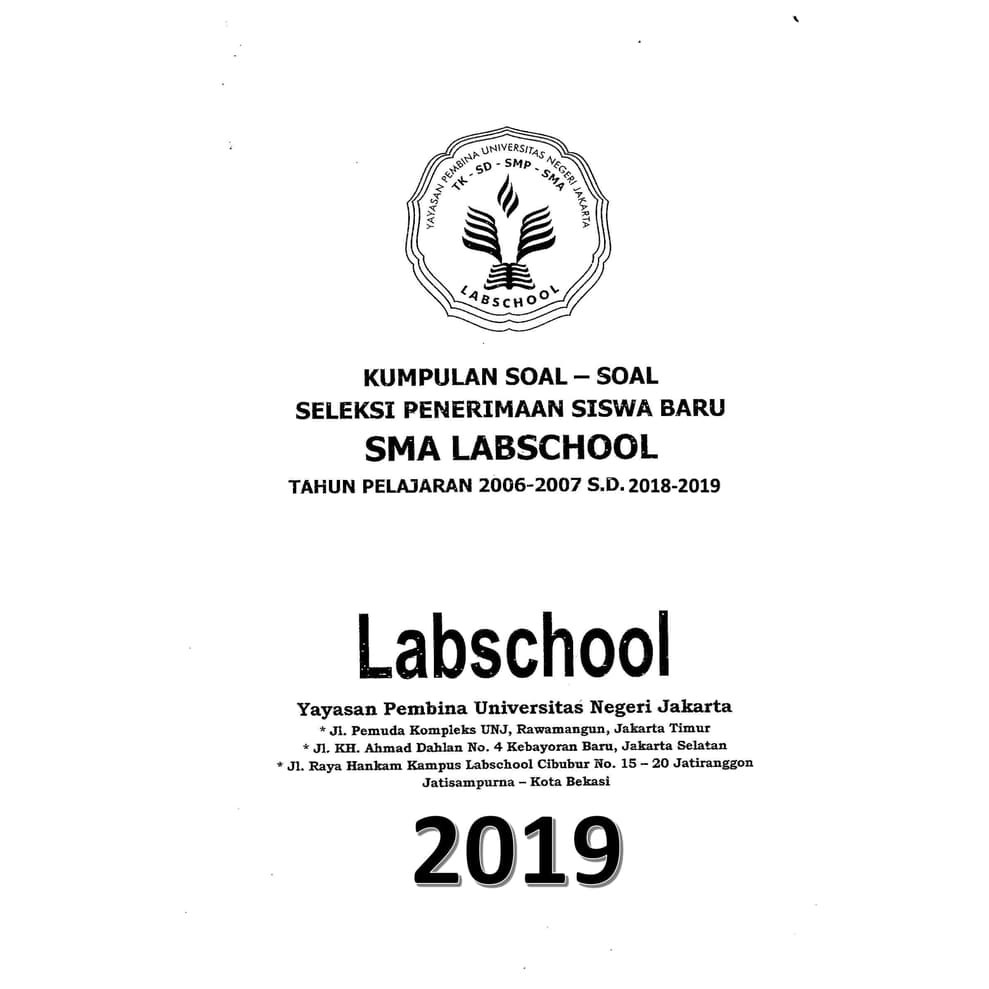 YAYASAN PEMBINA UNIVERSITAS NEGERI JAKARTA
TK - SD - SMP - SMA
LABSCHOOL

KUMPULAN SOAL – SOAL
SELEKSI PENERIMAAN SISWA BARU
SMA LABSCHOOL
TAHUN PELAJARAN 2006-2007 S.D. 2018-2019

Labschool

Yayasan Pembina Universitas Negeri Jakarta
* Jl. Pemuda Kompleks UNJ, Rawamangun, Jakarta Timur
* Jl. KH. Ahmad Dahlan No. 4 Kebayoran Baru, Jakarta Selatan
* Jl. Raya Hankam Kampus Labschool Cibubur No. 15 – 20 Jatiranggon Jatisampurna – Kota Bekasi

2019